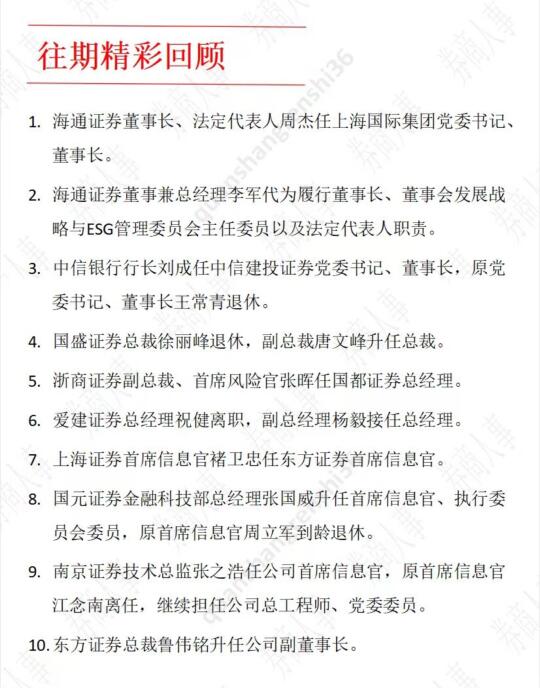 往期精彩回顾

1. 海通证券董事长、法定代表人周杰任上海国际集团党委书记、董事长。

2. 海通证券董事兼总经理李军代为履行董事长、董事会发展战略与ESG管理委员会主任委员以及法定代表人职责。

3. 中信银行行长刘成任中信建投证券党委书记、董事长，原党委书记、董事长王常青退休。

4. 国盛证券总裁徐丽峰退休，副总裁唐文峰升任总裁。

5. 浙商证券副总裁、首席风险官张晖任国都证券总经理。

6. 爱建证券总经理祝健离职，副总经理杨毅接任总经理。

7. 上海证券首席信息官褚卫忠任东方证券首席信息官。

8. 国元证券金融科技部总经理张国威升任首席信息官、执行委员会委员，原首席信息官周立军到龄退休。

9. 南京证券技术总监张之浩任公司首席信息官，原首席信息官江念南离任，继续担任公司总工程师、党委委员。

10. 东方证券总裁鲁伟铭升任公司副董事长。

券商人事 quanshangrenshi36